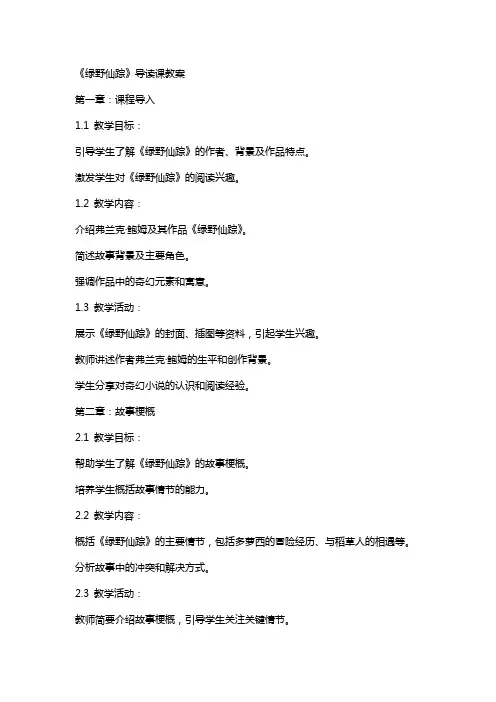 《绿野仙踪》导读课教案

第一章：课程导入

1.1 教学目标：

引导学生了解《绿野仙踪》的作者、背景及作品特点。

激发学生对《绿野仙踪》的阅读兴趣。

1.2 教学内容：

介绍弗兰克·鲍姆及其作品《绿野仙踪》。

简述故事背景及主要角色。

强调作品中的奇幻元素和寓意。

1.3 教学活动：

展示《绿野仙踪》的封面、插图等资料，引起学生兴趣。

教师讲述作者弗兰克·鲍姆的生平和创作背景。

学生分享对奇幻小说的认识和阅读经验。

第二章：故事梗概

2.1 教学目标：

帮助学生了解《绿野仙踪》的故事梗概。

培养学生概括故事情节的能力。

2.2 教学内容：

概括《绿野仙踪》的主要情节，包括多萝西的冒险经历、与稻草人的相遇等。

分析故事中的冲突和解决方式。

2.3 教学活动：

教师简要介绍故事梗概，引导学生关注关键情节。